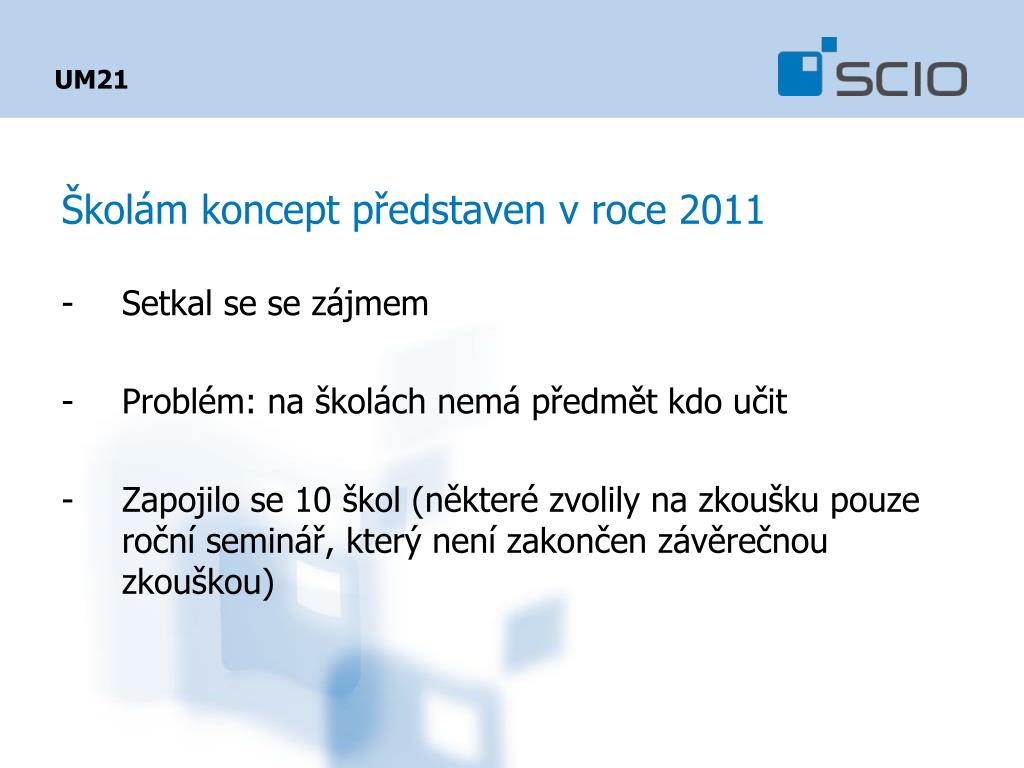 UM21

SCIO

Školám koncept představen v roce 2011

- Setkal se se zájmem

- Problém: na školách nemá předmět kdo učit

- Zapojilo se 10 škol (některé zvolily na zkoušku pouze roční seminář, který není zakončen závěrečnou zkouškou)